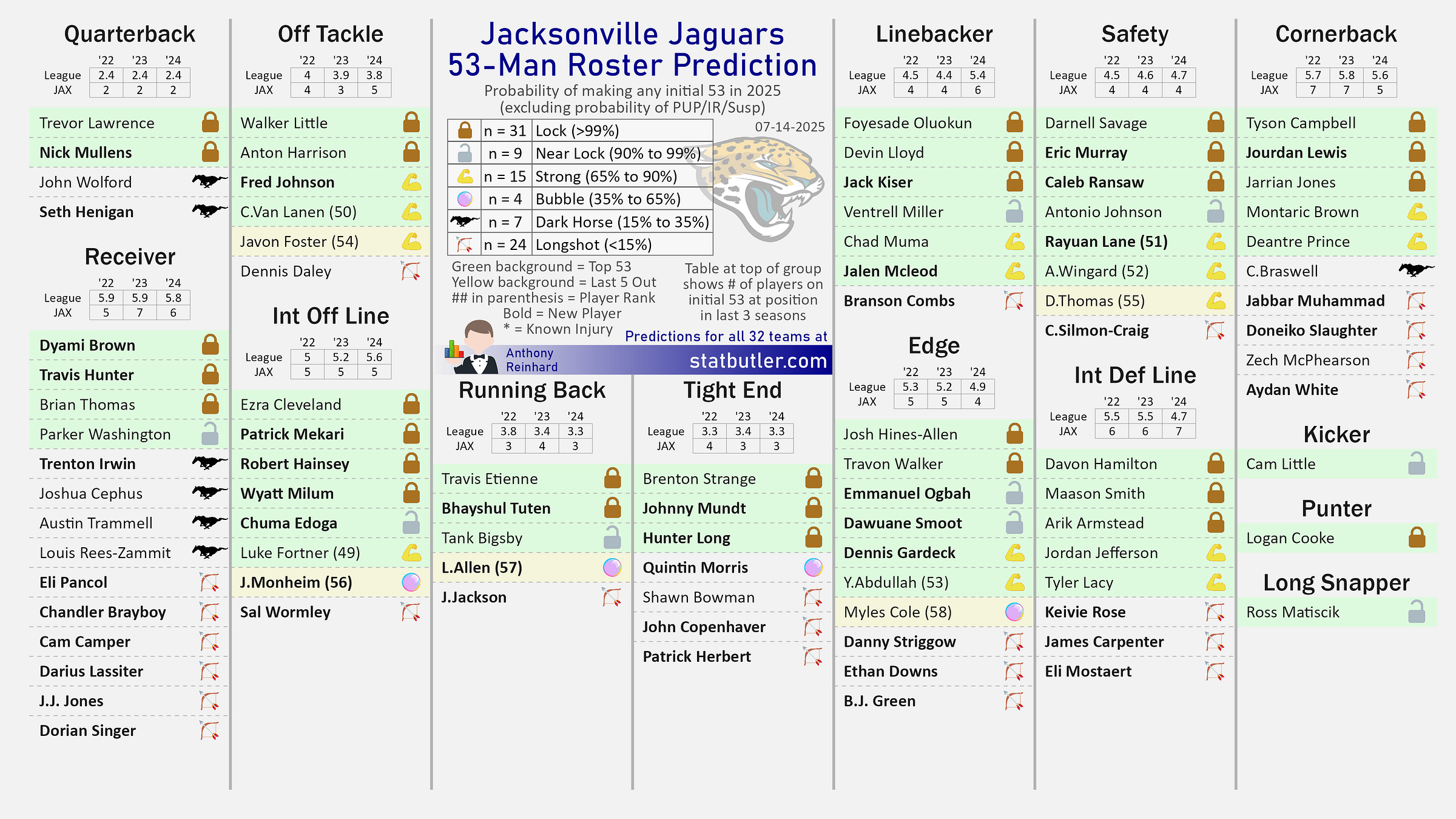 Quarterback

| | '22 | '23 | '24 |
|---|---|---|---|
| League | 2.4 | 2.4 | 2.4 |
| JAX | 2 | 2 | 2 |

Trevor Lawrence
Nick Mullens
John Wolford
Seth Henigan

Receiver

| | '22 | '23 | '24 |
|---|---|---|---|
| League | 5.9 | 5.9 | 5.8 |
| JAX | 5 | 7 | 6 |

Dyami Brown
Travis Hunter
Brian Thomas
Parker Washington
Trenton Irwin
Joshua Cephus
Austin Trammell
Louis Rees-Zammit
Eli Pancol
Chandler Brayboy
Cam Camper
Darius Lassiter
J.J. Jones
Dorian Singer

Off Tackle

| | '22 | '23 | '24 |
|---|---|---|---|
| League | 4 | 3.9 | 3.8 |
| JAX | 4 | 3 | 5 |

Walker Little
Anton Harrison
Fred Johnson
C.Van Lanen (50)
Javon Foster (54)
Dennis Daley

Int Off Line

| | '22 | '23 | '24 |
|---|---|---|---|
| League | 5 | 5.2 | 5.6 |
| JAX | 5 | 5 | 5 |

Ezra Cleveland
Patrick Mekari
Robert Hainsey
Wyatt Milum
Chuma Edoga
Luke Fortner (49)
J.Monheim (56)
Sal Wormley

Jacksonville Jaguars
53-Man Roster Prediction
Probability of making any initial 53 in 2025
(excluding probability of PUP/IR/Susp)

07-14-2025

| | | |
|---|---|---|
| | n = 31 | Lock (>99%) |
| | n = 9 | Near Lock (90% to 99%) |
| | n = 15 | Strong (65% to 90%) |
| | n = 4 | Bubble (35% to 65%) |
| | n = 7 | Dark Horse (15% to 35%) |
| | n = 24 | Longshot (<15%) |

Green background = Top 53
Yellow background = Last 5 Out
## in parenthesis = Player Rank
Bold = New Player
* = Known Injury

Table at top of group shows # of players on initial 53 at position in last 3 seasons

Anthony Reinhard
Predictions for all 32 teams at
statbutler.com

Running Back

| | '22 | '23 | '24 |
|---|---|---|---|
| League | 3.8 | 3.4 | 3.3 |
| JAX | 3 | 4 | 3 |

Travis Etienne
Bhayshul Tuten
Tank Bigsby
L.Allen (57)
J.Jackson

Tight End

| | '22 | '23 | '24 |
|---|---|---|---|
| League | 3.3 | 3.4 | 3.3 |
| JAX | 4 | 3 | 3 |

Brenton Strange
Johnny Mundt
Hunter Long
Quintin Morris
Shawn Bowman
John Copenhaver
Patrick Herbert

Linebacker

| | '22 | '23 | '24 |
|---|---|---|---|
| League | 4.5 | 4.4 | 5.4 |
| JAX | 4 | 4 | 6 |

Foyesade Oluokun
Devin Lloyd
Jack Kiser
Ventrell Miller
Chad Muma
Jalen Mcleod
Branson Combs

Edge

| | '22 | '23 | '24 |
|---|---|---|---|
| League | 5.3 | 5.2 | 4.9 |
| JAX | 5 | 5 | 4 |

Josh Hines-Allen
Travon Walker
Emmanuel Ogbah
Dawuane Smoot
Dennis Gardeck
Y.Abdullah (53)
Myles Cole (58)
Danny Striggow
Ethan Downs
B.J. Green

Safety

| | '22 | '23 | '24 |
|---|---|---|---|
| League | 4.5 | 4.6 | 4.7 |
| JAX | 4 | 4 | 4 |

Darnell Savage
Eric Murray
Caleb Ransaw
Antonio Johnson
Rayuan Lane (51)
A.Wingard (52)
D.Thomas (55)
C.Silmon-Craig

Int Def Line

| | '22 | '23 | '24 |
|---|---|---|---|
| League | 5.5 | 5.5 | 4.7 |
| JAX | 6 | 6 | 7 |

Davon Hamilton
Maason Smith
Arik Armstead
Jordan Jefferson
Tyler Lacy
Keivie Rose
James Carpenter
Eli Mostaert

Cornerback

| | '22 | '23 | '24 |
|---|---|---|---|
| League | 5.7 | 5.8 | 5.6 |
| JAX | 7 | 7 | 5 |

Tyson Campbell
Jourdan Lewis
Jarrian Jones
Montaric Brown
Deantre Prince
C.Braswell
Jabbar Muhammad
Doneiko Slaughter
Zech McPhearson
Aydan White

Kicker
Cam Little

Punter
Logan Cooke

Long Snapper
Ross Matiscik